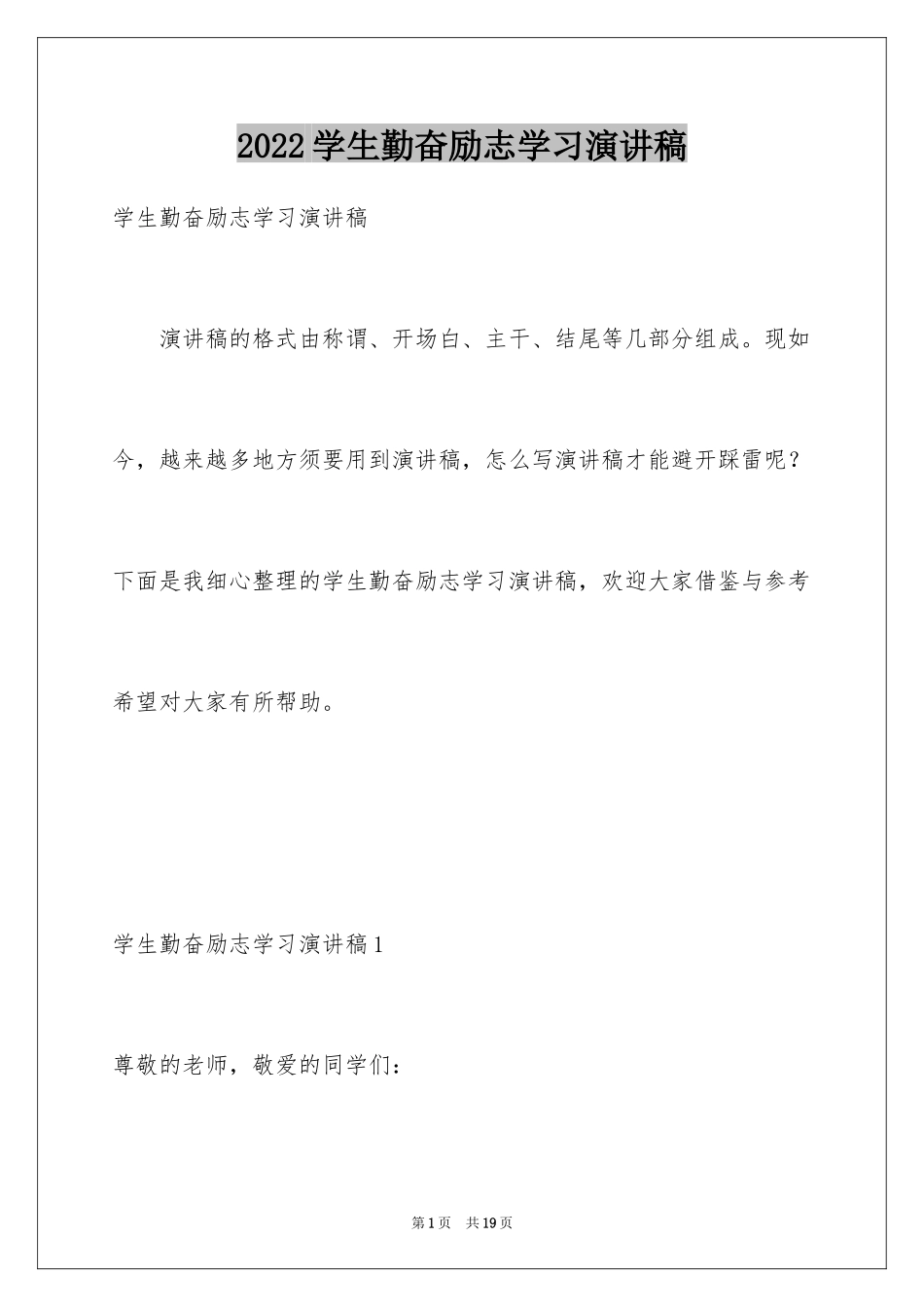 2022 学生勤奋励志学习演讲稿

学生勤奋励志学习演讲稿

演讲稿的格式由称谓、开场白、主干、结尾等几部分组成。现如今，越来越多地方须要用到演讲稿，怎么写演讲稿才能避开踩雷呢？下面是我细心整理的学生勤奋励志学习演讲稿，欢迎大家借鉴与参考希望对大家有所帮助。

学生勤奋励志学习演讲稿 1

尊敬的老师，敬爱的同学们：

第 1 页　共 19 页